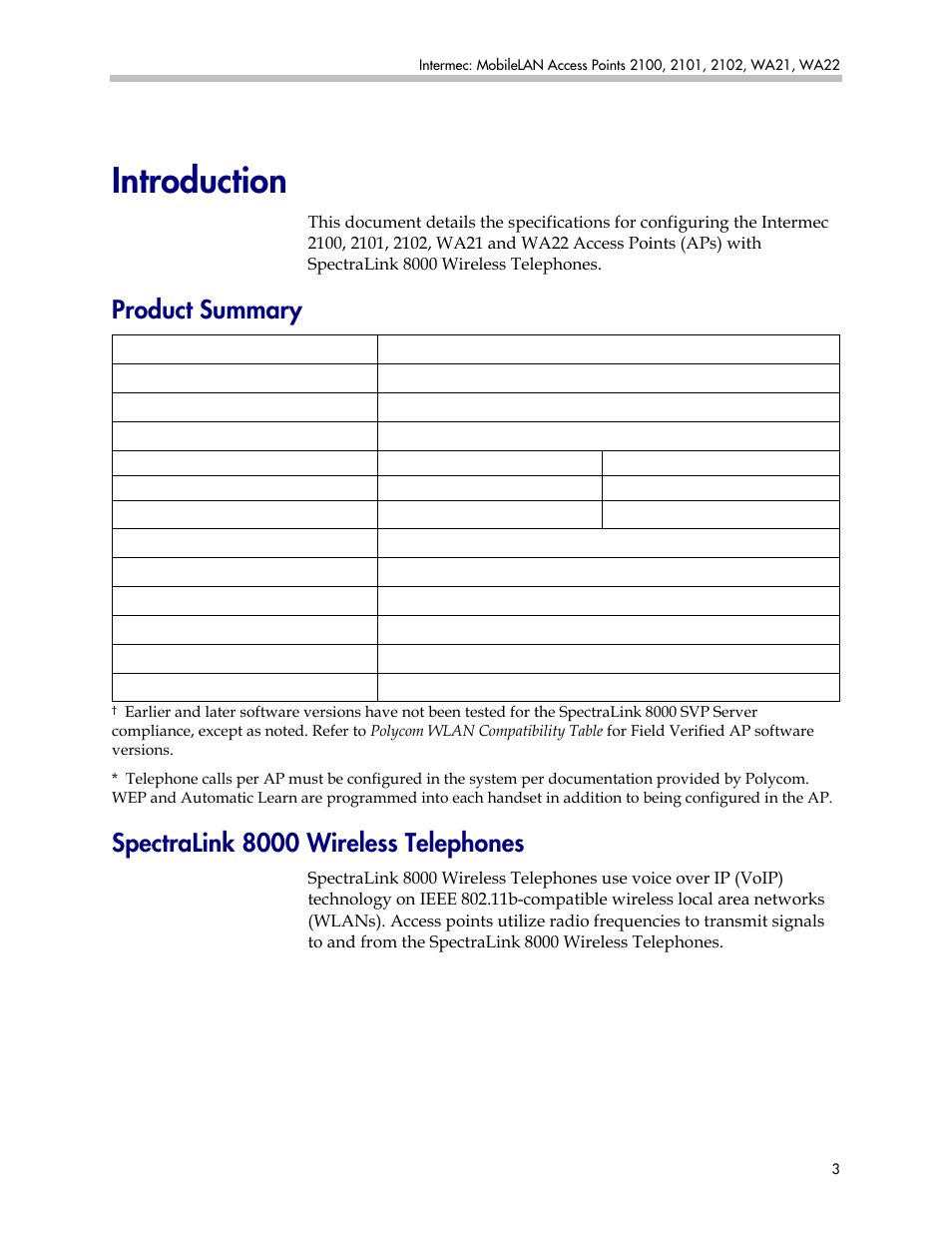 Intermec: MobileLAN Access Points 2100, 2101, 2102, WA21, WA22

Introduction

This document details the specifications for configuring the Intermec 2100, 2101, 2102, WA21 and WA22 Access Points (APs) with SpectraLink 8000 Wireless Telephones.

Product Summary

† Earlier and later software versions have not been tested for the SpectraLink 8000 SVP Server compliance, except as noted. Refer to Polycom WLAN Compatibility Table for Field Verified AP software versions.

* Telephone calls per AP must be configured in the system per documentation provided by Polycom. WEP and Automatic Learn are programmed into each handset in addition to being configured in the AP.

SpectraLink 8000 Wireless Telephones

SpectraLink 8000 Wireless Telephones use voice over IP (VoIP) technology on IEEE 802.11b-compatible wireless local area networks (WLANs). Access points utilize radio frequencies to transmit signals to and from the SpectraLink 8000 Wireless Telephones.

3